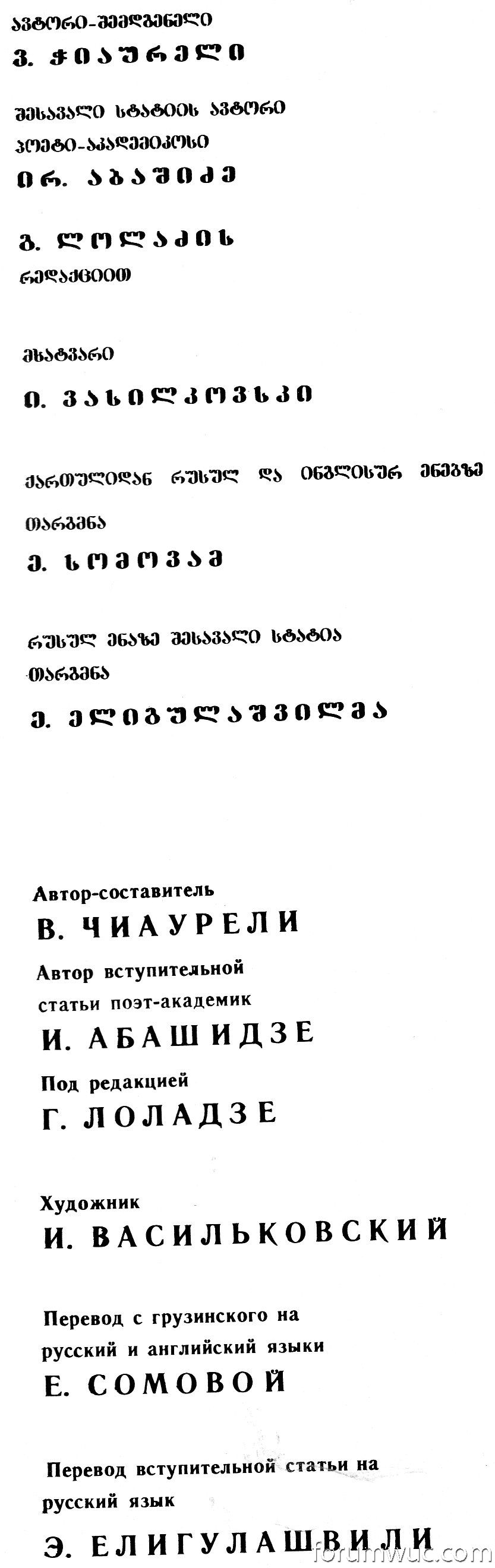 ავტორი-შემდგენელი
ვ. ჭიაურელი

შესავალი სტატიის ავტორი
პოეტი-აკადემიკოსი
ირ. აბაშიძე

გ. ლოლაძის
რედაქციით

მხატვარი
ი. ვასილკოვსკი

ქართულიდან რუსულ და ინგლისურ ენებზე
თარგმნა
ე. სომოვამ

რუსულ ენაზე შესავალი სტატია
თარგმნა
ე. ელიგულაშვილმა

Автор-составитель
В. ЧИАУРЕЛИ

Автор вступительной
статьи поэт-академик
И. АБАШИДЗЕ

Под редакцией
Г. ЛОЛАДЗЕ

Художник
И. ВАСИЛЬКОВСКИЙ

Перевод с грузинского на
русский и английский языки
Е. СОМОВОЙ

Перевод вступительной статьи на
русский язык
Э. ЕЛИГУЛАШВИЛИ

forumwuc.com